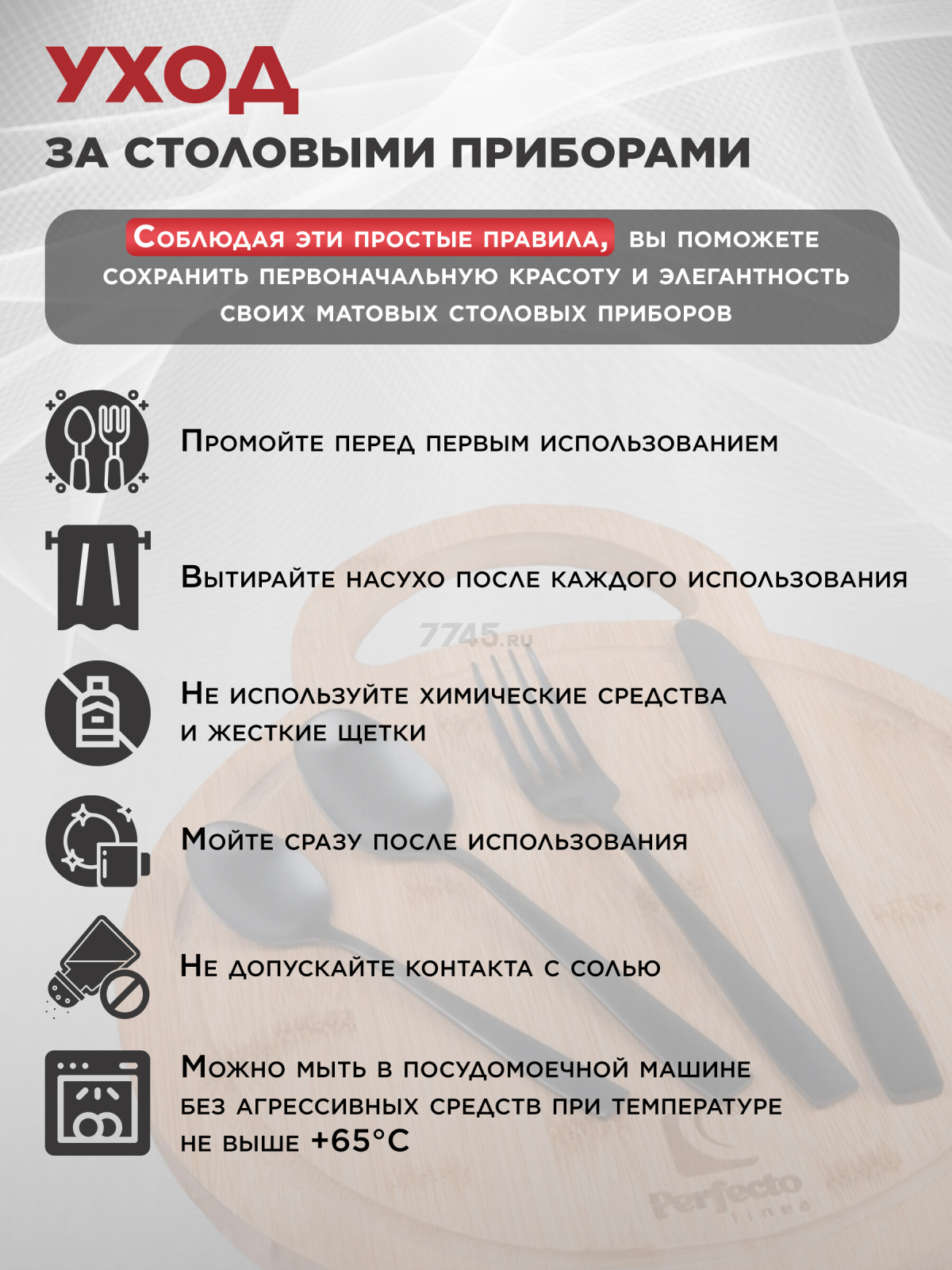 УХОД

ЗА СТОЛОВЫМИ ПРИБОРАМИ

Соблюдая эти простые правила, вы поможете сохранить первоначальную красоту и элегантность своих матовых столовых приборов

Промойте перед первым использованием

Вытирайте насухо после каждого использования

7745.ru

Не используйте химические средства и жесткие щетки

Мойте сразу после использования

Не допускайте контакта с солью

Можно мыть в посудомоечной машине без агрессивных средств при температуре не выше +65°C

Perfecto linea